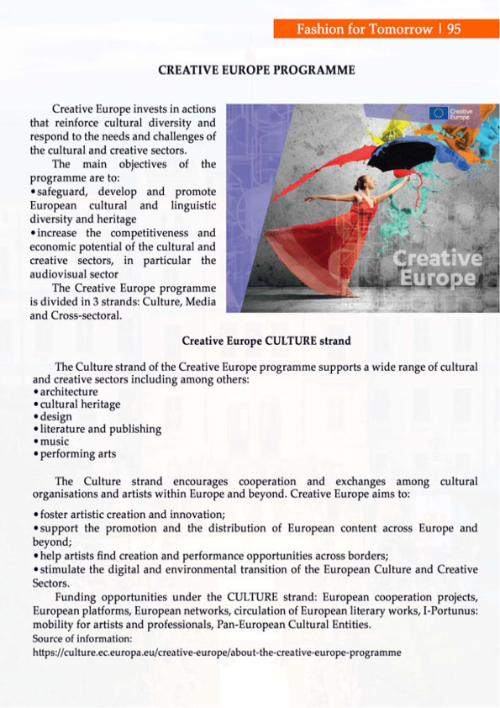 Fashion for Tomorrow | 95

CREATIVE EUROPE PROGRAMME

Creative Europe invests in actions that reinforce cultural diversity and respond to the needs and challenges of the cultural and creative sectors.

The main objectives of the programme are to:
• safeguard, develop and promote European cultural and linguistic diversity and heritage
• increase the competitiveness and economic potential of the cultural and creative sectors, in particular the audiovisual sector

The Creative Europe programme is divided in 3 strands: Culture, Media and Cross-sectoral.

Creative Europe

Creative Europe

Creative Europe CULTURE strand

The Culture strand of the Creative Europe programme supports a wide range of cultural and creative sectors including among others:
• architecture
• cultural heritage
• design
• literature and publishing
• music
• performing arts

The Culture strand encourages cooperation and exchanges among cultural organisations and artists within Europe and beyond. Creative Europe aims to:

• foster artistic creation and innovation;
• support the promotion and the distribution of European content across Europe and beyond;
• help artists find creation and performance opportunities across borders;
• stimulate the digital and environmental transition of the European Culture and Creative Sectors.

Funding opportunities under the CULTURE strand: European cooperation projects, European platforms, European networks, circulation of European literary works, I-Portunus: mobility for artists and professionals, Pan-European Cultural Entities.
Source of information:
https://culture.ec.europa.eu/creative-europe/about-the-creative-europe-programme